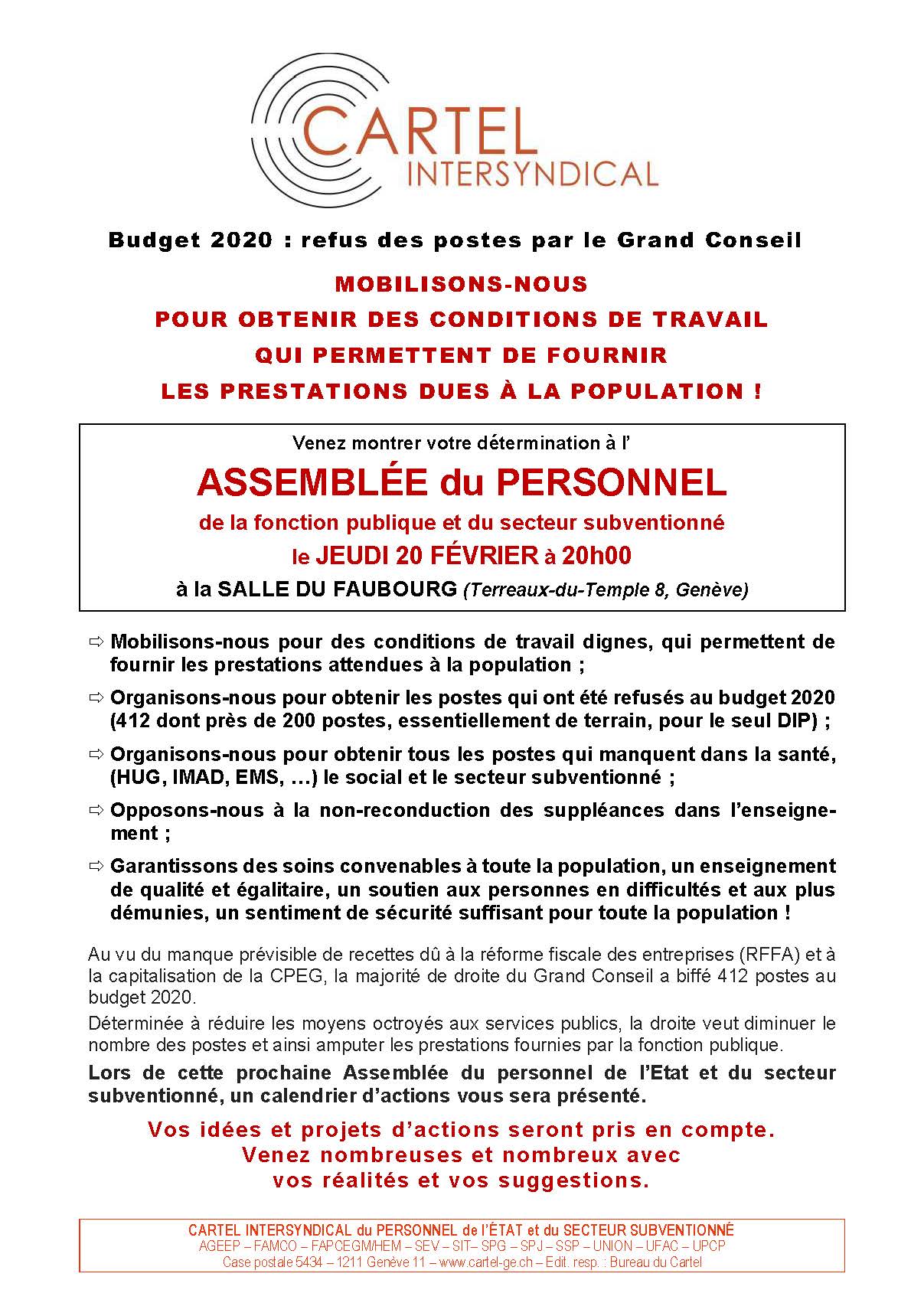 CARTEL
INTERSYNDICAL

Budget 2020 : refus des postes par le Grand Conseil

MOBILISONS-NOUS
POUR OBTENIR DES CONDITIONS DE TRAVAIL
QUI PERMETTENT DE FOURNIR
LES PRESTATIONS DUES À LA POPULATION !

Venez montrer votre détermination à l'
ASSEMBLÉE du PERSONNEL
de la fonction publique et du secteur subventionné
le JEUDI 20 FÉVRIER à 20h00
à la SALLE DU FAUBOURG (Terreaux-du-Temple 8, Genève)

⇨ Mobilisons-nous pour des conditions de travail dignes, qui permettent de fournir les prestations attendues à la population ;

⇨ Organisons-nous pour obtenir les postes qui ont été refusés au budget 2020 (412 dont près de 200 postes, essentiellement de terrain, pour le seul DIP) ;

⇨ Organisons-nous pour obtenir tous les postes qui manquent dans la santé, (HUG, IMAD, EMS, …) le social et le secteur subventionné ;

⇨ Opposons-nous à la non-reconduction des suppléances dans l'enseignement ;

⇨ Garantissons des soins convenables à toute la population, un enseignement de qualité et égalitaire, un soutien aux personnes en difficultés et aux plus démunies, un sentiment de sécurité suffisant pour toute la population !

Au vu du manque prévisible de recettes dû à la réforme fiscale des entreprises (RFFA) et à la capitalisation de la CPEG, la majorité de droite du Grand Conseil a biffé 412 postes au budget 2020.

Déterminée à réduire les moyens octroyés aux services publics, la droite veut diminuer le nombre des postes et ainsi amputer les prestations fournies par la fonction publique.

Lors de cette prochaine Assemblée du personnel de l'Etat et du secteur subventionné, un calendrier d'actions vous sera présenté.

Vos idées et projets d'actions seront pris en compte.
Venez nombreuses et nombreux avec
vos réalités et vos suggestions.

CARTEL INTERSYNDICAL du PERSONNEL de l'ÉTAT et du SECTEUR SUBVENTIONNÉ
AGEEP – FAMCO – FAPCEGM/HEM – SEV – SIT– SPG – SPJ – SSP – UNION – UFAC – UPCP
Case postale 5434 – 1211 Genève 11 – www.cartel-ge.ch – Edit. resp. : Bureau du Cartel